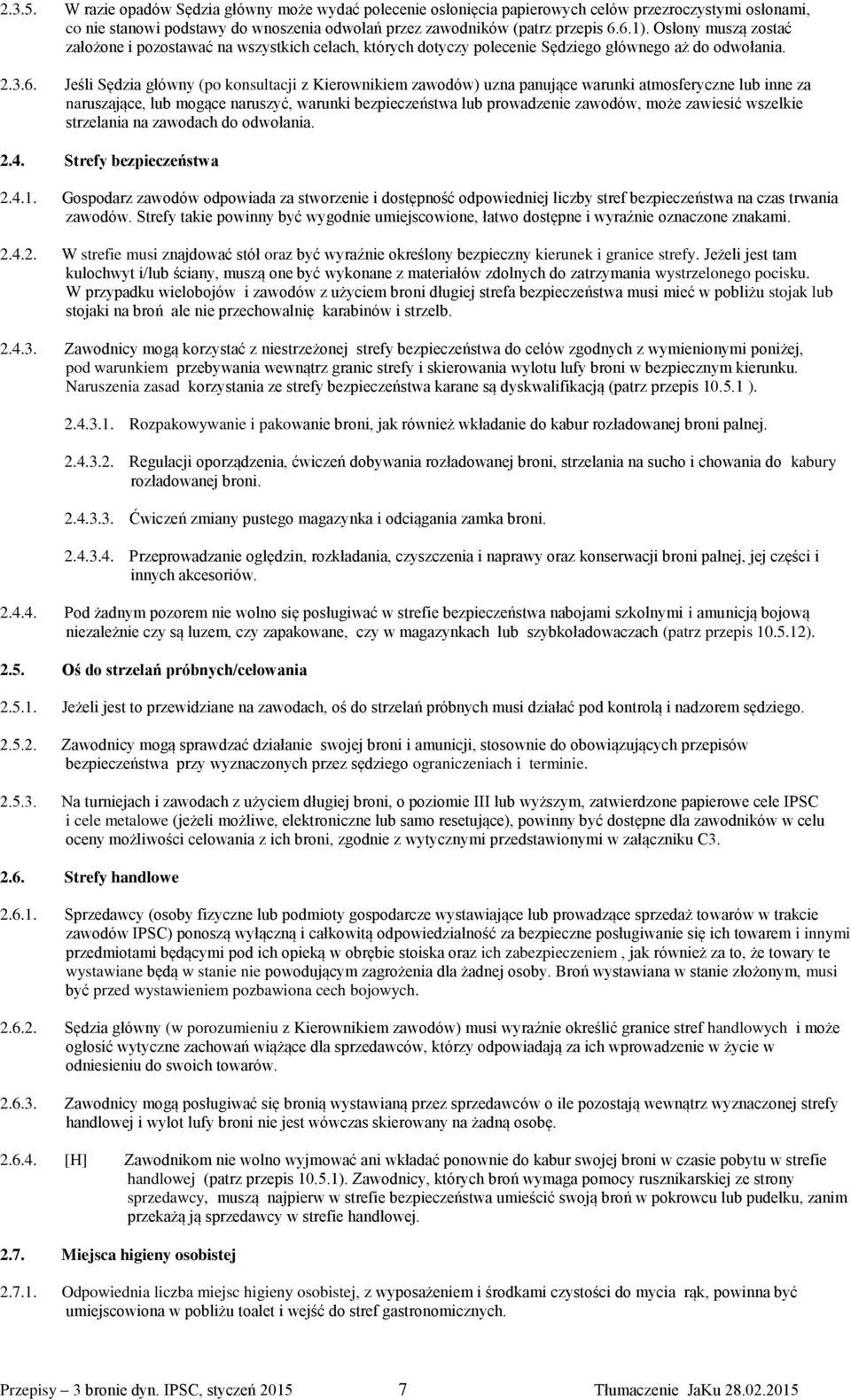 2.3.5. W razie opadów Sędzia główny może wydać polecenie osłonięcia papierowych celów przezroczystymi osłonami, co nie stanowi podstawy do wnoszenia odwołań przez zawodników (patrz przepis 6.6.1). Osłony muszą zostać założone i pozostawać na wszystkich celach, których dotyczy polecenie Sędziego głównego aż do odwołania.

2.3.6. Jeśli Sędzia główny (po konsultacji z Kierownikiem zawodów) uzna panujące warunki atmosferyczne lub inne za naruszające, lub mogące naruszyć, warunki bezpieczeństwa lub prowadzenie zawodów, może zawiesić wszelkie strzelania na zawodach do odwołania.

2.4. Strefy bezpieczeństwa

2.4.1. Gospodarz zawodów odpowiada za stworzenie i dostępność odpowiedniej liczby stref bezpieczeństwa na czas trwania zawodów. Strefy takie powinny być wygodnie umiejscowione, łatwo dostępne i wyraźnie oznaczone znakami.

2.4.2. W strefie musi znajdować stół oraz być wyraźnie określony bezpieczny kierunek i granice strefy. Jeżeli jest tam kulochwyt i/lub ściany, muszą one być wykonane z materiałów zdolnych do zatrzymania wystrzelonego pocisku. W przypadku wielobojów i zawodów z użyciem broni długiej strefa bezpieczeństwa musi mieć w pobliżu stojak lub stojaki na broń ale nie przechowalnię karabinów i strzelb.

2.4.3. Zawodnicy mogą korzystać z niestrzeżonej strefy bezpieczeństwa do celów zgodnych z wymienionymi poniżej, pod warunkiem przebywania wewnątrz granic strefy i skierowania wylotu lufy broni w bezpiecznym kierunku. Naruszenia zasad korzystania ze strefy bezpieczeństwa karane są dyskwalifikacją (patrz przepis 10.5.1 ).

2.4.3.1. Rozpakowywanie i pakowanie broni, jak również wkładanie do kabur rozładowanej broni palnej.

2.4.3.2. Regulacji oporządzenia, ćwiczeń dobywania rozładowanej broni, strzelania na sucho i chowania do kabury rozładowanej broni.

2.4.3.3. Ćwiczeń zmiany pustego magazynka i odciągania zamka broni.

2.4.3.4. Przeprowadzanie oględzin, rozkładania, czyszczenia i naprawy oraz konserwacji broni palnej, jej części i innych akcesoriów.

2.4.4. Pod żadnym pozorem nie wolno się posługiwać w strefie bezpieczeństwa nabojami szkolnymi i amunicją bojową niezależnie czy są luzem, czy zapakowane, czy w magazynkach lub szybkoładowaczach (patrz przepis 10.5.12).

2.5. Oś do strzelań próbnych/celowania

2.5.1. Jeżeli jest to przewidziane na zawodach, oś do strzelań próbnych musi działać pod kontrolą i nadzorem sędziego.

2.5.2. Zawodnicy mogą sprawdzać działanie swojej broni i amunicji, stosownie do obowiązujących przepisów bezpieczeństwa przy wyznaczonych przez sędziego ograniczeniach i terminie.

2.5.3. Na turniejach i zawodach z użyciem długiej broni, o poziomie III lub wyższym, zatwierdzone papierowe cele IPSC i cele metalowe (jeżeli możliwe, elektroniczne lub samo resetujące), powinny być dostępne dla zawodników w celu oceny możliwości celowania z ich broni, zgodnie z wytycznymi przedstawionymi w załączniku C3.

2.6. Strefy handlowe

2.6.1. Sprzedawcy (osoby fizyczne lub podmioty gospodarcze wystawiające lub prowadzące sprzedaż towarów w trakcie zawodów IPSC) ponoszą wyłączną i całkowitą odpowiedzialność za bezpieczne posługiwanie się ich towarem i innymi przedmiotami będącymi pod ich opieką w obrębie stoiska oraz ich zabezpieczeniem , jak również za to, że towary te wystawiane będą w stanie nie powodującym zagrożenia dla żadnej osoby. Broń wystawiana w stanie złożonym, musi być przed wystawieniem pozbawiona cech bojowych.

2.6.2. Sędzia główny (w porozumieniu z Kierownikiem zawodów) musi wyraźnie określić granice stref handlowych i może ogłosić wytyczne zachowań wiążące dla sprzedawców, którzy odpowiadają za ich wprowadzenie w życie w odniesieniu do swoich towarów.

2.6.3. Zawodnicy mogą posługiwać się bronią wystawianą przez sprzedawców o ile pozostają wewnątrz wyznaczonej strefy handlowej i wylot lufy broni nie jest wówczas skierowany na żadną osobę.

2.6.4. [H] Zawodnikom nie wolno wyjmować ani wkładać ponownie do kabur swojej broni w czasie pobytu w strefie handlowej (patrz przepis 10.5.1). Zawodnicy, których broń wymaga pomocy rusznikarskiej ze strony sprzedawcy, muszą najpierw w strefie bezpieczeństwa umieścić swoją broń w pokrowcu lub pudełku, zanim przekażą ją sprzedawcy w strefie handlowej.

2.7. Miejsca higieny osobistej

2.7.1. Odpowiednia liczba miejsc higieny osobistej, z wyposażeniem i środkami czystości do mycia rąk, powinna być umiejscowiona w pobliżu toalet i wejść do stref gastronomicznych.

Przepisy – 3 bronie dyn. IPSC, styczeń 2015 7 Tłumaczenie JaKu 28.02.2015